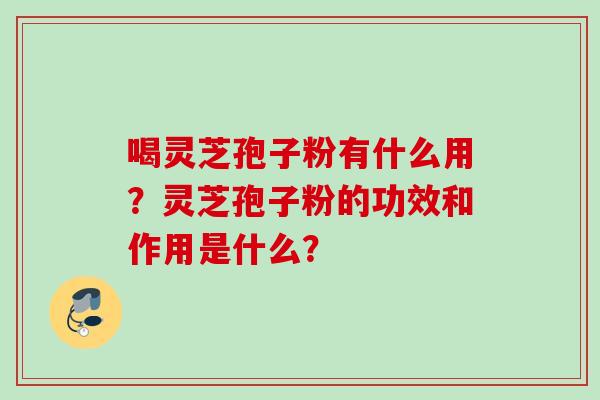 喝灵芝孢子粉有什么用？灵芝孢子粉的功效和作用是什么?